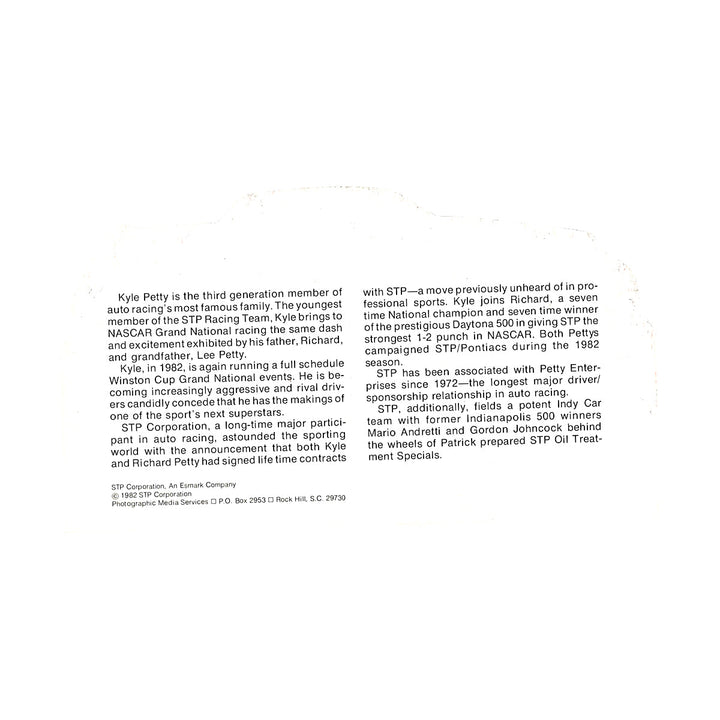 Kyle Petty is the third generation member of auto racing's most famous family. The youngest member of the STP Racing Team, Kyle brings to NASCAR Grand National racing the same dash and excitement exhibited by his father, Richard, and grandfather, Lee Petty.

Kyle, in 1982, is again running a full schedule Winston Cup Grand National events. He is becoming increasingly aggressive and rival drivers candidly concede that he has the makings of one of the sport's next superstars.

STP Corporation, a long-time major participant in auto racing, astounded the sporting world with the announcement that both Kyle and Richard Petty had signed life time contracts with STP—a move previously unheard of in professional sports. Kyle joins Richard, a seven time National champion and seven time winner of the prestigious Daytona 500 in giving STP the strongest 1-2 punch in NASCAR. Both Pettys campaigned STP/Pontiacs during the 1982 season.

STP has been associated with Petty Enterprises since 1972—the longest major driver/sponsorship relationship in auto racing.

STP, additionally, fields a potent Indy Car team with former Indianapolis 500 winners Mario Andretti and Gordon Johncock behind the wheels of Patrick prepared STP Oil Treatment Specials.

STP Corporation, An Esmark Company
© 1982 STP Corporation
Photographic Media Services □ P.O. Box 2953 □ Rock Hill, S.C. 29730